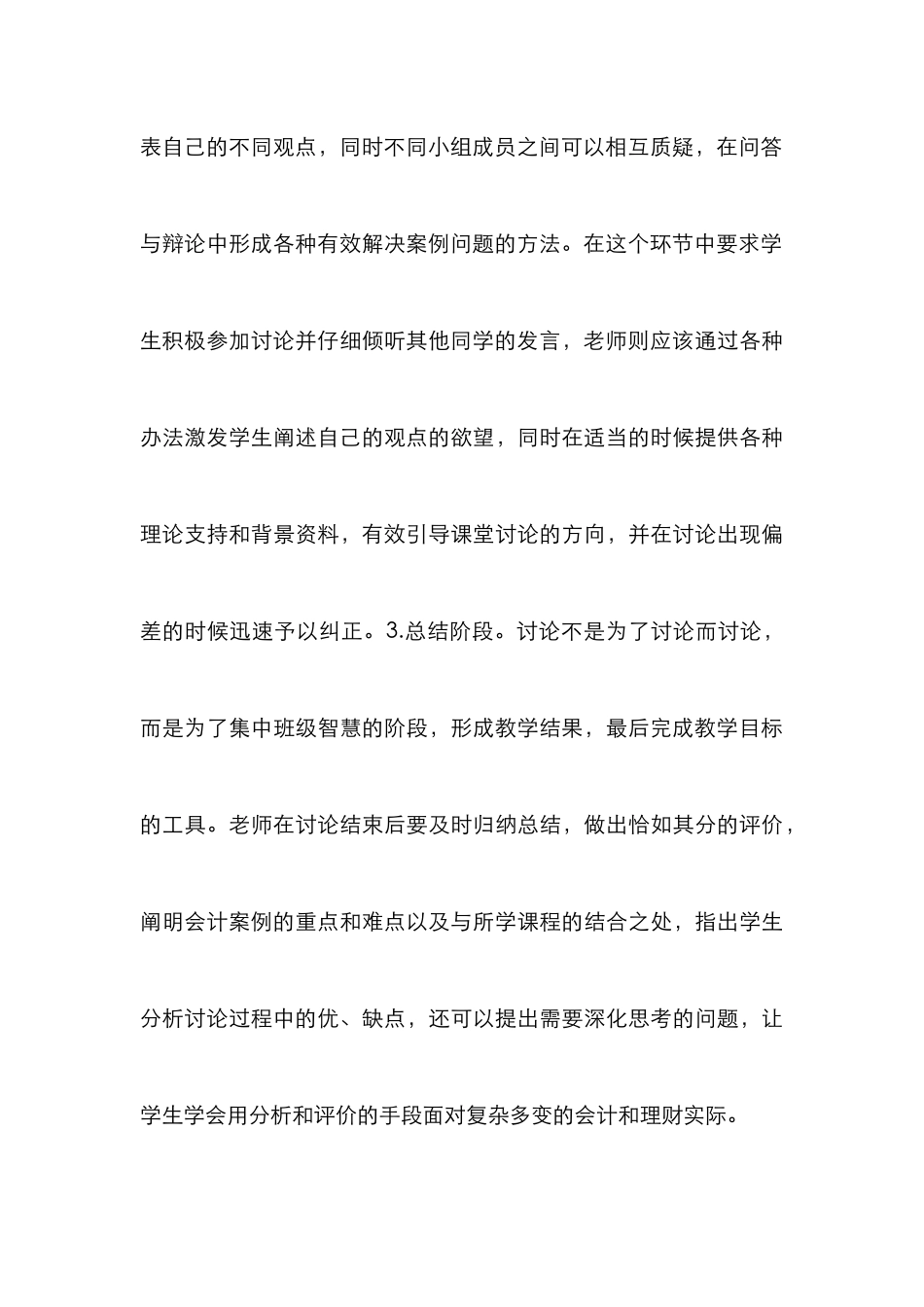 表自己的不同观点，同时不同小组成员之间可以相互质疑，在问答与辩论中形成各种有效解决案例问题的方法。在这个环节中要求学生积极参加讨论并仔细倾听其他同学的发言，老师则应该通过各种办法激发学生阐述自己的观点的欲望，同时在适当的时候提供各种理论支持和背景资料，有效引导课堂讨论的方向，并在讨论出现偏差的时候迅速予以纠正。3.总结阶段。讨论不是为了讨论而讨论，而是为了集中班级智慧的阶段，形成教学结果，最后完成教学目标的工具。老师在讨论结束后要及时归纳总结，做出恰如其分的评价，阐明会计案例的重点和难点以及与所学课程的结合之处，指出学生分析讨论过程中的优、缺点，还可以提出需要深化思考的问题，让学生学会用分析和评价的手段面对复杂多变的会计和理财实际。